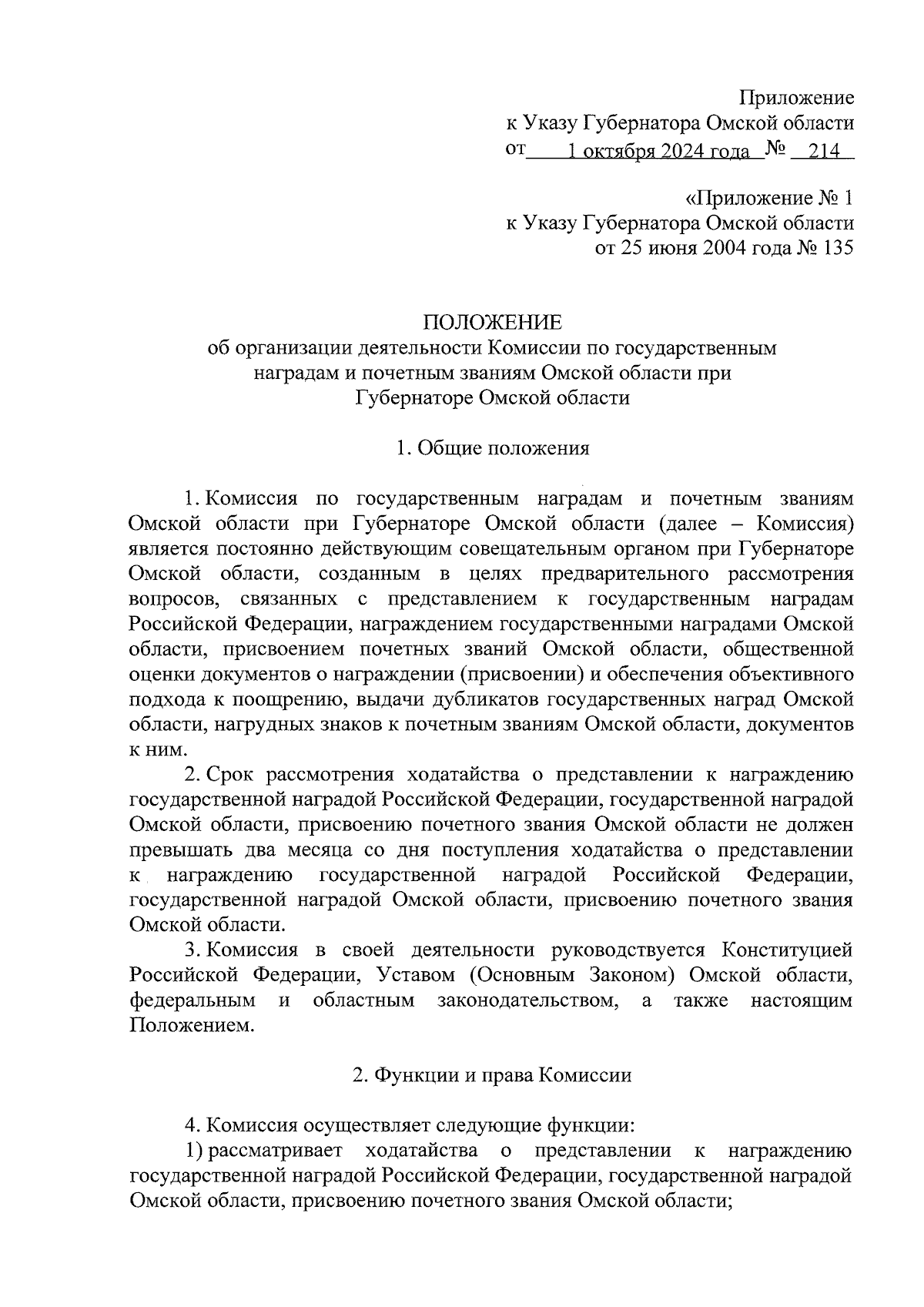 Приложение
к Указу Губернатора Омской области
от 1 октября 2024 года № 214

«Приложение № 1
к Указу Губернатора Омской области
от 25 июня 2004 года № 135

ПОЛОЖЕНИЕ
об организации деятельности Комиссии по государственным наградам и почетным званиям Омской области при Губернаторе Омской области

1. Общие положения

1. Комиссия по государственным наградам и почетным званиям Омской области при Губернаторе Омской области (далее – Комиссия) является постоянно действующим совещательным органом при Губернаторе Омской области, созданным в целях предварительного рассмотрения вопросов, связанных с представлением к государственным наградам Российской Федерации, награждением государственными наградами Омской области, присвоением почетных званий Омской области, общественной оценки документов о награждении (присвоении) и обеспечения объективного подхода к поощрению, выдачи дубликатов государственных наград Омской области, нагрудных знаков к почетным званиям Омской области, документов к ним.

2. Срок рассмотрения ходатайства о представлении к награждению государственной наградой Российской Федерации, государственной наградой Омской области, присвоению почетного звания Омской области не должен превышать два месяца со дня поступления ходатайства о представлении к награждению государственной наградой Российской Федерации, государственной наградой Омской области, присвоению почетного звания Омской области.

3. Комиссия в своей деятельности руководствуется Конституцией Российской Федерации, Уставом (Основным Законом) Омской области, федеральным и областным законодательством, а также настоящим Положением.

2. Функции и права Комиссии

4. Комиссия осуществляет следующие функции:

1) рассматривает ходатайства о представлении к награждению государственной наградой Российской Федерации, государственной наградой Омской области, присвоению почетного звания Омской области;